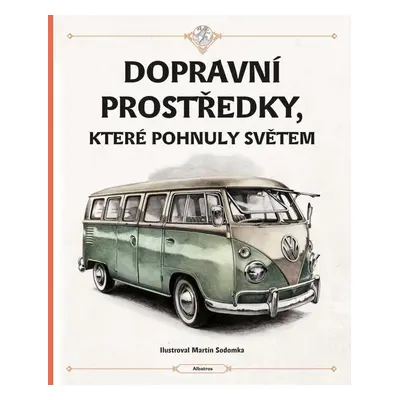 DOPRAVNÍ PROSTŘEDKY,
KTERÉ POHNULY SVĚTEM

Ilustroval Martin Sodomka

Albatros